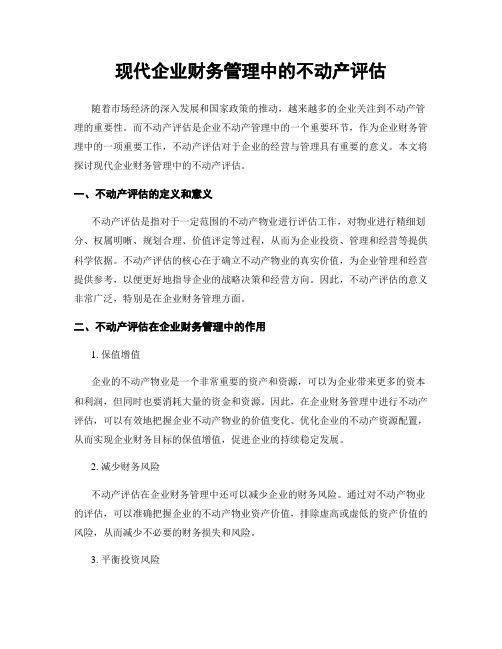 现代企业财务管理中的不动产评估

随着市场经济的深入发展和国家政策的推动，越来越多的企业关注到不动产管理的重要性。而不动产评估是企业不动产管理中的一个重要环节，作为企业财务管理中的一项重要工作，不动产评估对于企业的经营与管理具有重要的意义。本文将探讨现代企业财务管理中的不动产评估。

一、不动产评估的定义和意义

不动产评估是指对于一定范围的不动产物业进行评估工作，对物业进行精细划分、权属明晰、规划合理、价值评定等过程，从而为企业投资、管理和经营等提供科学依据。不动产评估的核心在于确立不动产物业的真实价值，为企业管理和经营提供参考，以便更好地指导企业的战略决策和经营方向。因此，不动产评估的意义非常广泛，特别是在企业财务管理方面。

二、不动产评估在企业财务管理中的作用

1. 保值增值

企业的不动产物业是一个非常重要的资产和资源，可以为企业带来更多的资本和利润，但同时也要消耗大量的资金和资源。因此，在企业财务管理中进行不动产评估，可以有效地把握企业不动产物业的价值变化、优化企业的不动产资源配置，从而实现企业财务目标的保值增值，促进企业的持续稳定发展。

2. 减少财务风险

不动产评估在企业财务管理中还可以减少企业的财务风险。通过对不动产物业的评估，可以准确把握企业的不动产物业资产价值，排除虚高或虚低的资产价值的风险，从而减少不必要的财务损失和风险。

3. 平衡投资风险